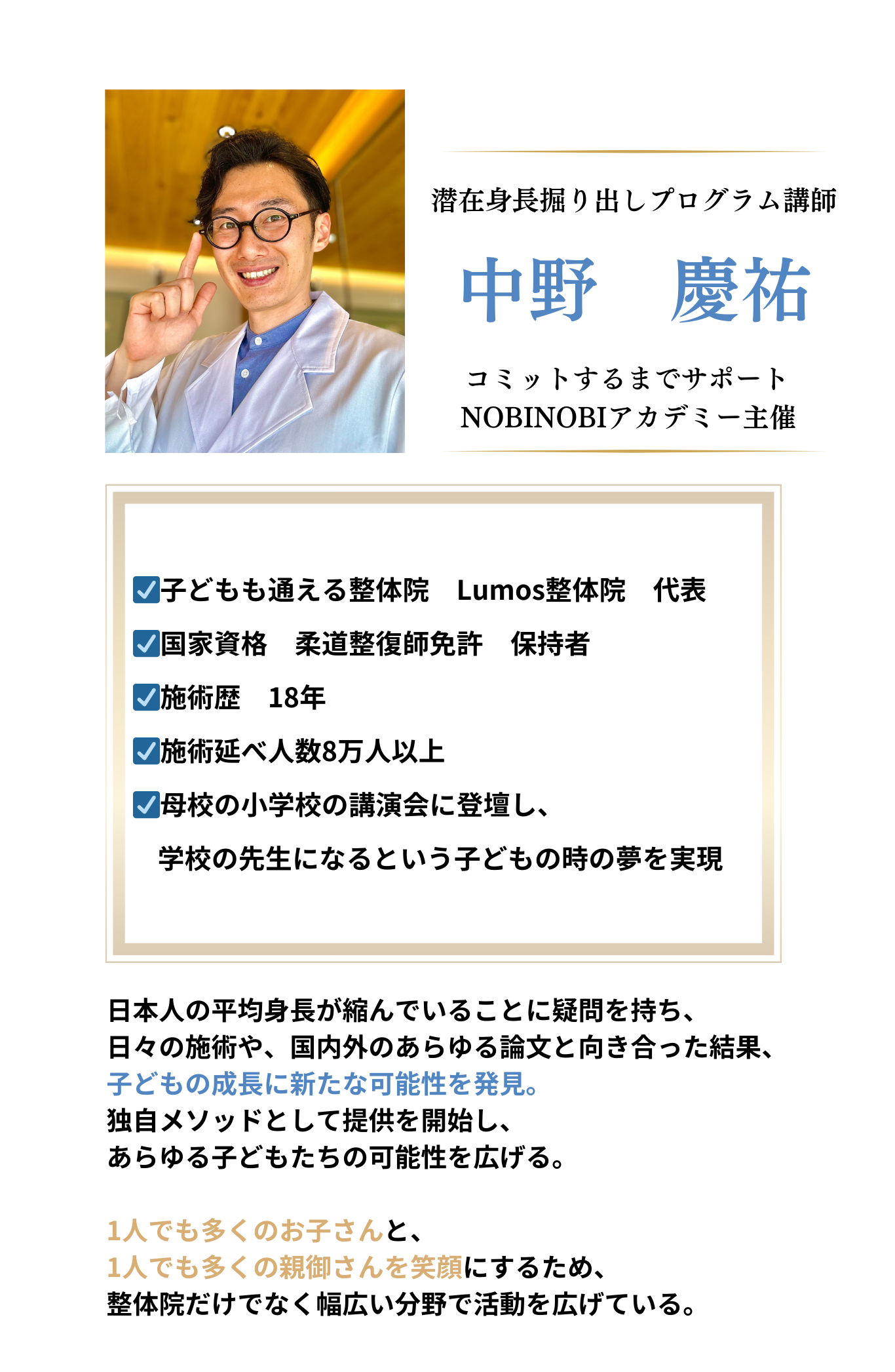 潜在身長掘り出しプログラム講師

中野　慶祐

コミットするまでサポート
NOBINOBIアカデミー主催

☑子どもも通える整体院　Lumos整体院　代表

☑国家資格　柔道整復師免許　保持者

☑施術歴　18年

☑施術延べ人数8万人以上

☑母校の小学校の講演会に登壇し、
学校の先生になるという子どもの時の夢を実現

日本人の平均身長が縮んでいることに疑問を持ち、
日々の施術や、国内外のあらゆる論文と向き合った結果、
子どもの成長に新たな可能性を発見。
独自メソッドとして提供を開始し、
あらゆる子どもたちの可能性を広げる。

1人でも多くのお子さんと、
1人でも多くの親御さんを笑顔にするため、
整体院だけでなく幅広い分野で活動を広げている。